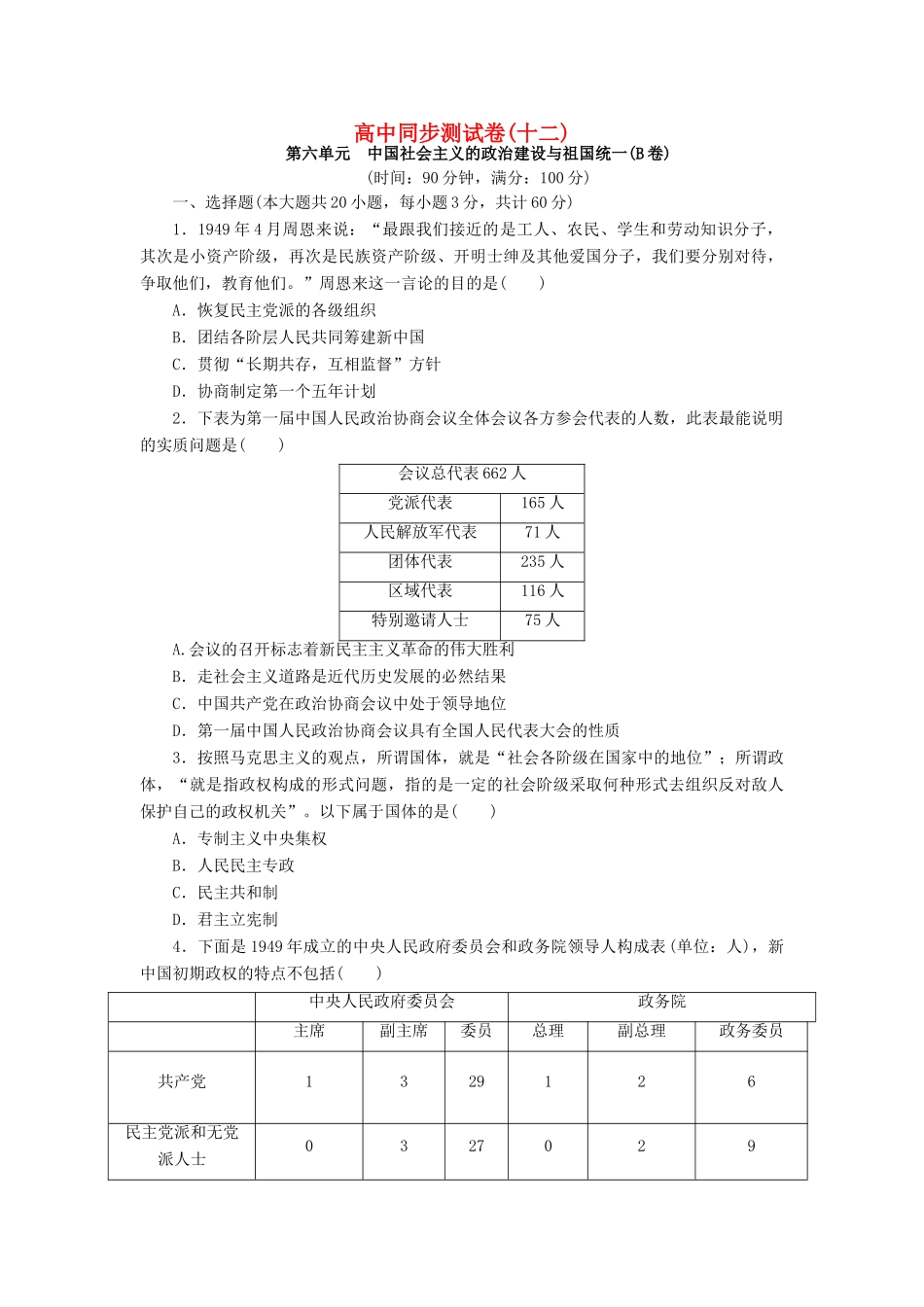 高中同步测试卷(十二)

第六单元　中国社会主义的政治建设与祖国统一(B卷)

(时间：90分钟，满分：100分)

一、选择题(本大题共20小题，每小题3分，共计60分)

1．1949年4月周恩来说：“最跟我们接近的是工人、农民、学生和劳动知识分子，其次是小资产阶级，再次是民族资产阶级、开明士绅及其他爱国分子，我们要分别对待，争取他们，教育他们。”周恩来这一言论的目的是(　　)

A．恢复民主党派的各级组织

B．团结各阶层人民共同筹建新中国

C．贯彻“长期共存，互相监督”方针

D．协商制定第一个五年计划

2．下表为第一届中国人民政治协商会议全体会议各方参会代表的人数，此表最能说明的实质问题是(　　)

| 会议总代表662人 | |
|---|---|
| 党派代表 | 165人 |
| 人民解放军代表 | 71人 |
| 团体代表 | 235人 |
| 区域代表 | 116人 |
| 特别邀请人士 | 75人 |

A.会议的召开标志着新民主主义革命的伟大胜利

B．走社会主义道路是近代历史发展的必然结果

C．中国共产党在政治协商会议中处于领导地位

D．第一届中国人民政治协商会议具有全国人民代表大会的性质

3．按照马克思主义的观点，所谓国体，就是“社会各阶级在国家中的地位”；所谓政体，“就是指政权构成的形式问题，指的是一定的社会阶级采取何种形式去组织反对敌人保护自己的政权机关”。以下属于国体的是(　　)

A．专制主义中央集权

B．人民民主专政

C．民主共和制

D．君主立宪制

4．下面是1949年成立的中央人民政府委员会和政务院领导人构成表(单位：人)，新中国初期政权的特点不包括(　　)

| | 中央人民政府委员会 | | | 政务院 | | |
|---|---|---|---|---|---|---|
| | 主席 | 副主席 | 委员 | 总理 | 副总理 | 政务委员 |
| 共产党 | 1 | 3 | 29 | 1 | 2 | 6 |
| 民主党派和无党派人士 | 0 | 3 | 27 | 0 | 2 | 9 |